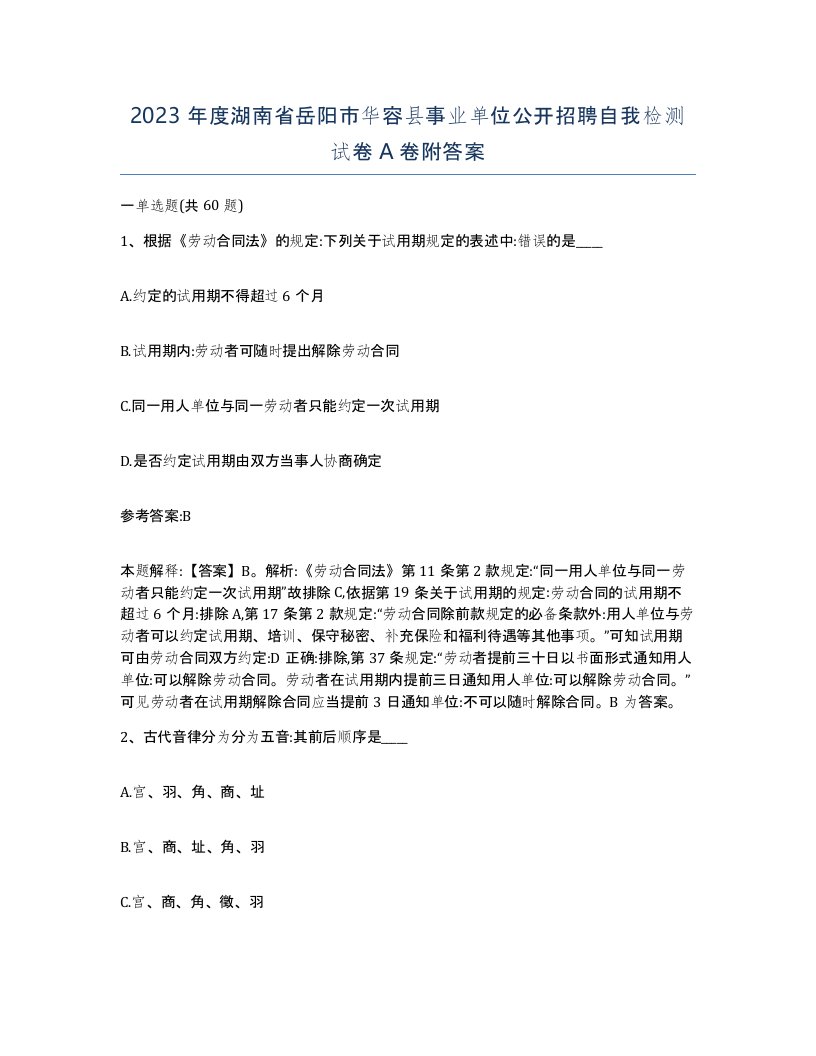 2023 年度湖南省岳阳市华容县事业单位公开招聘自我检测试卷 A 卷附答案

一单选题(共 60 题)

1、根据《劳动合同法》的规定:下列关于试用期规定的表述中:错误的是____

A.约定的试用期不得超过 6 个月

B.试用期内:劳动者可随时提出解除劳动合同

C.同一用人单位与同一劳动者只能约定一次试用期

D.是否约定试用期由双方当事人协商确定

参考答案:B

本题解释:【答案】B。解析:《劳动合同法》第 11 条第 2 款规定:“同一用人单位与同一劳动者只能约定一次试用期”故排除 C,依据第 19 条关于试用期的规定:劳动合同的试用期不超过 6 个月:排除 A,第 17 条第 2 款规定:“劳动合同除前款规定的必备条款外:用人单位与劳动者可以约定试用期、培训、保守秘密、补充保险和福利待遇等其他事项。”可知试用期可由劳动合同双方约定:D 正确:排除,第 37 条规定:“劳动者提前三十日以书面形式通知用人单位:可以解除劳动合同。劳动者在试用期内提前三日通知用人单位:可以解除劳动合同。”可见劳动者在试用期解除合同应当提前 3 日通知单位:不可以随时解除合同。B 为答案。

2、古代音律分为分为五音:其前后顺序是____

A.宫、羽、角、商、址

B.宫、商、址、角、羽

C.宫、商、角、徵、羽